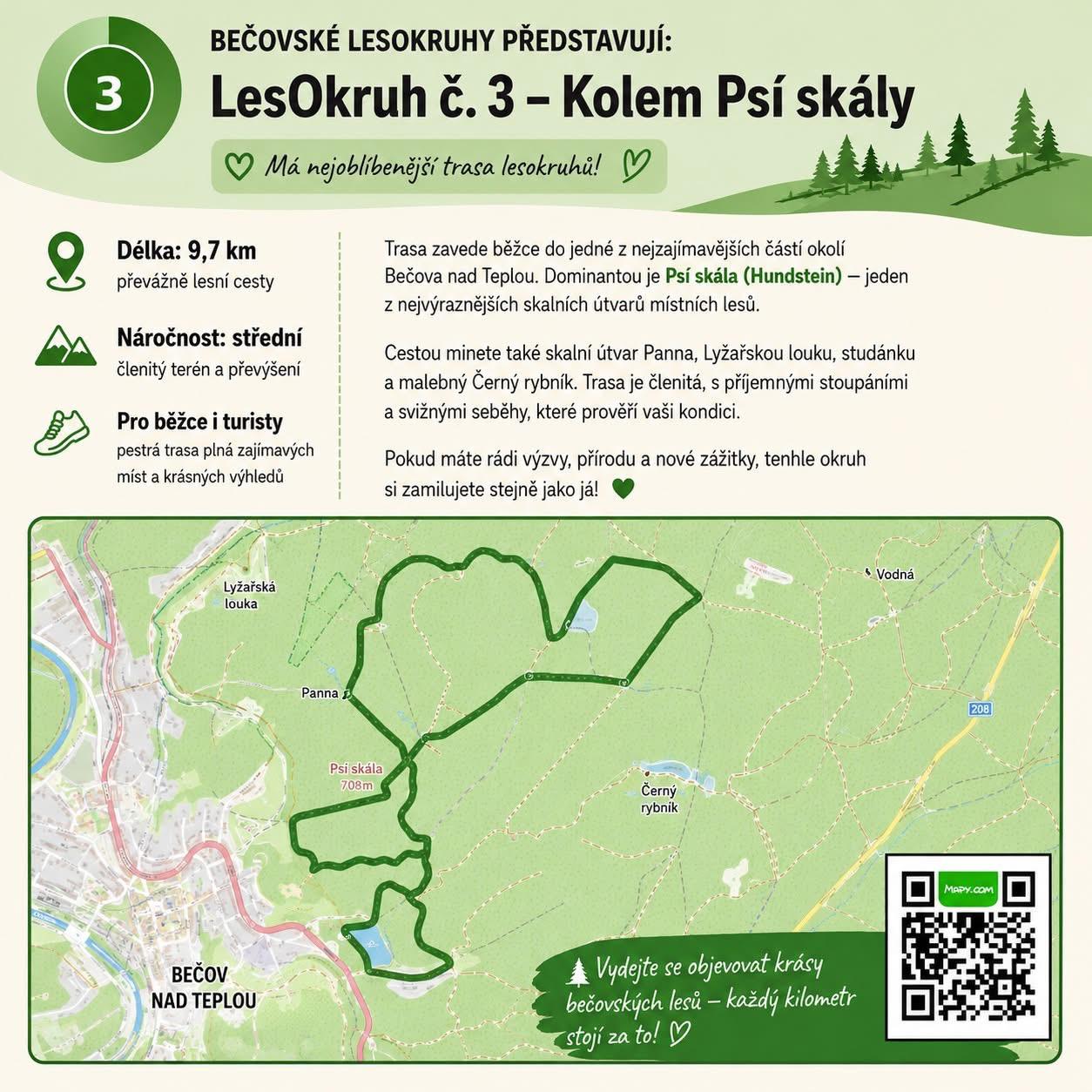 3

BEČOVSKÉ LESOKRUHY PŘEDSTAVUJÍ:

LesOkruh č. 3 – Kolem Psí skály

Má nejoblíbenější trasa lesokruhů!

Délka: 9,7 km
převážně lesní cesty

Náročnost: střední
členitý terén a převýšení

Pro běžce i turisty
pestrá trasa plná zajímavých míst a krásných výhledů

Trasa zavede běžce do jedné z nejzajímavějších částí okolí Bečova nad Teplou. Dominantou je Psí skála (Hundstein) — jeden z nejvýraznějších skalních útvarů místních lesů.

Cestou minete také skalní útvar Panna, Lyžařskou louku, studánku a malebný Černý rybník. Trasa je členitá, s příjemnými stoupáními a svižnými seběhy, které prověří vaši kondici.

Pokud máte rádi výzvy, přírodu a nové zážitky, tenhle okruh si zamilujete stejně jako já!

Lyžařská louka

Vodná

Panna

208

Psí skála
708m

Černý rybník

BEČOV NAD TEPLOU

Vydejte se objevovat krásy bečovských lesů – každý kilometr stojí za to!

MAPY.COM